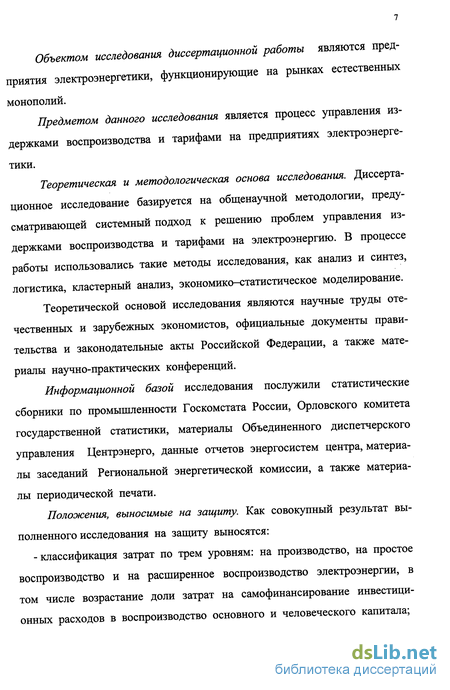 7

Объектом исследования диссертационной работы являются предприятия электроэнергетики, функционирующие на рынках естественных монополий.

Предметом данного исследования является процесс управления издержками воспроизводства и тарифами на предприятиях электроэнергетики.

Теоретическая и методологическая основа исследования. Диссертационное исследование базируется на общенаучной методологии, предусматривающей системный подход к решению проблем управления издержками воспроизводства и тарифами на электроэнергию. В процессе работы использовались такие методы исследования, как анализ и синтез, логистика, кластерный анализ, экономико–статистическое моделирование.

Теоретической основой исследования являются научные труды отечественных и зарубежных экономистов, официальные документы правительства и законодательные акты Российской Федерации, а также материалы научно-практических конференций.

Информационной базой исследования послужили статистические сборники по промышленности Госкомстата России, Орловского комитета государственной статистики, материалы Объединенного диспетчерского управления Центрэнерго, данные отчетов энергосистем центра, материалы заседаний Региональной энергетической комиссии, а также материалы периодической печати.

Положения, выносимые на защиту. Как совокупный результат выполненного исследования на защиту выносятся:

- классификация затрат по трем уровням: на производство, на простое воспроизводство и на расширенное воспроизводство электроэнергии, в том числе возрастание доли затрат на самофинансирование инвестиционных расходов в воспроизводство основного и человеческого капитала;

dsLib.net
библиотека диссертаций